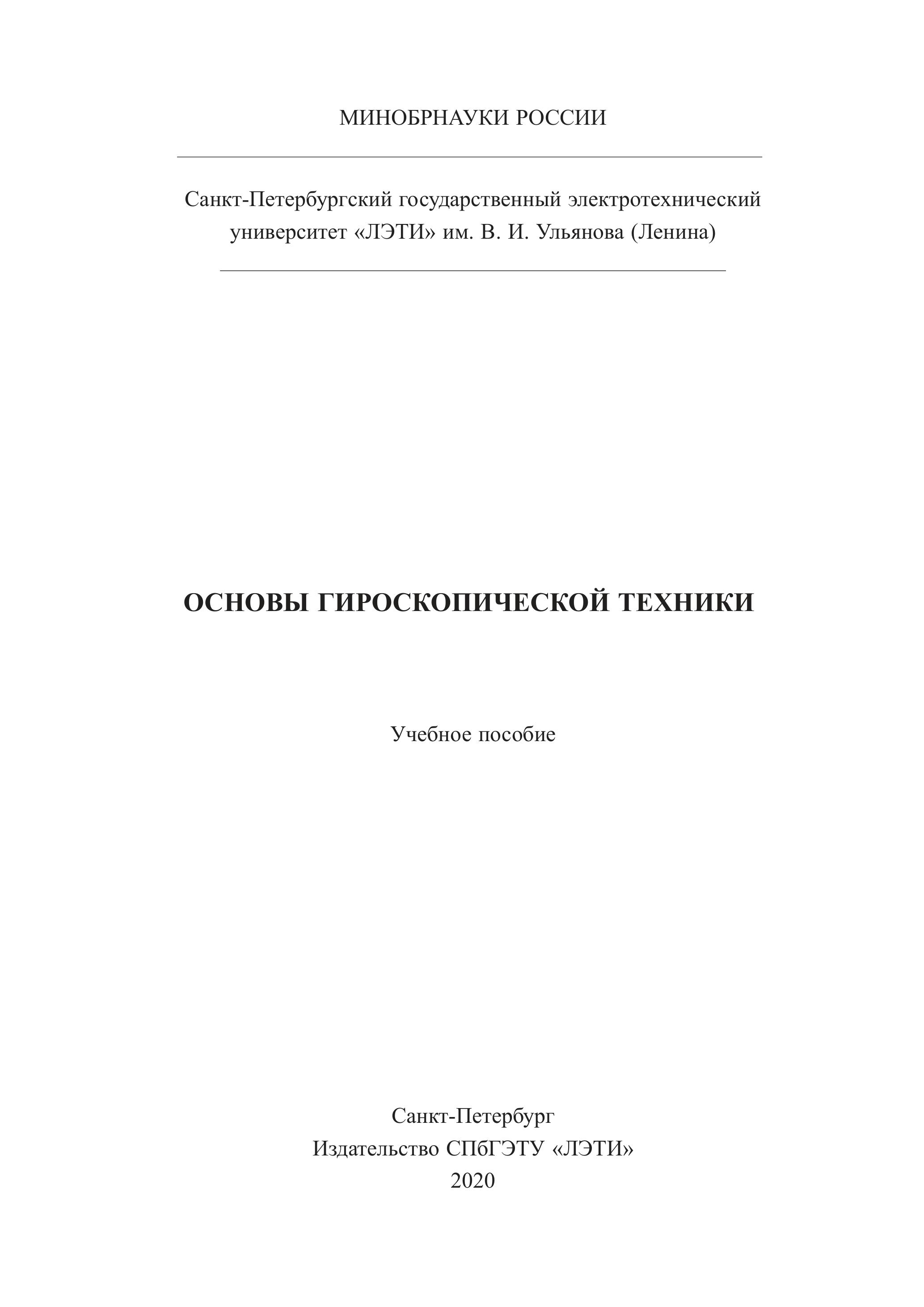 МИНОБРНАУКИ РОССИИ

Санкт-Петербургский государственный электротехнический университет «ЛЭТИ» им. В. И. Ульянова (Ленина)

ОСНОВЫ ГИРОСКОПИЧЕСКОЙ ТЕХНИКИ

Учебное пособие

Санкт-Петербург
Издательство СПбГЭТУ «ЛЭТИ»
2020